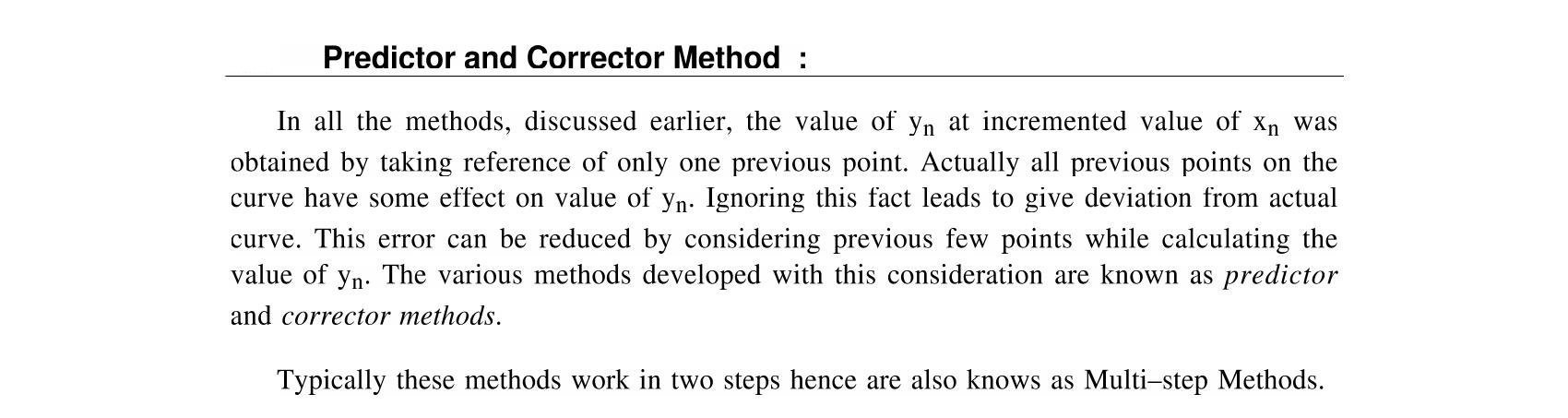 Predictor and Corrector Method :

In all the methods, discussed earlier, the value of $y_n$ at incremented value of $x_n$ was obtained by taking reference of only one previous point. Actually all previous points on the curve have some effect on value of $y_n$. Ignoring this fact leads to give deviation from actual curve. This error can be reduced by considering previous few points while calculating the value of $y_n$. The various methods developed with this consideration are known as predictor and corrector methods.

Typically these methods work in two steps hence are also knows as Multi–step Methods.